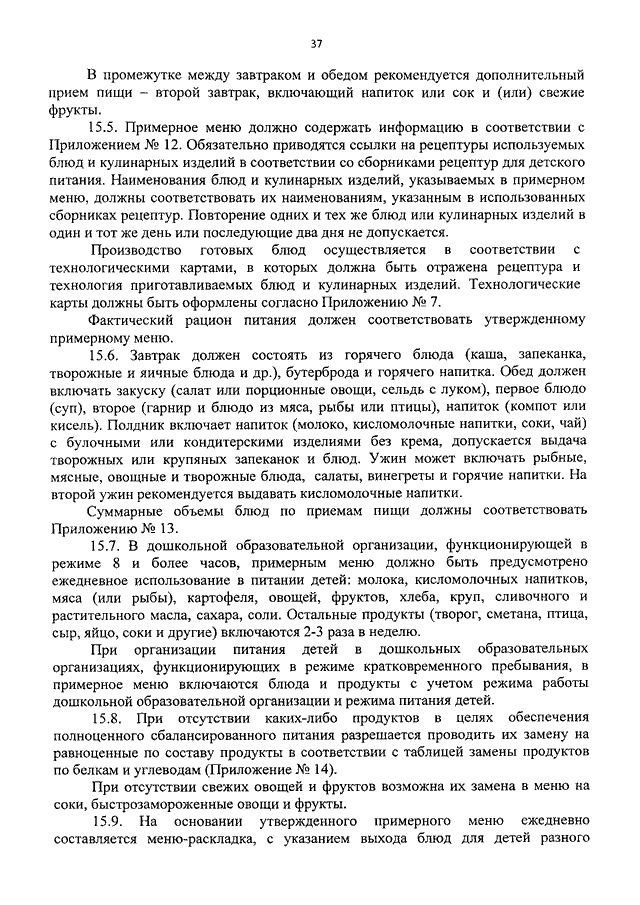 37

В промежутке между завтраком и обедом рекомендуется дополнительный прием пищи – второй завтрак, включающий напиток или сок и (или) свежие фрукты.

15.5. Примерное меню должно содержать информацию в соответствии с Приложением № 12. Обязательно приводятся ссылки на рецептуры используемых блюд и кулинарных изделий в соответствии со сборниками рецептур для детского питания. Наименования блюд и кулинарных изделий, указываемых в примерном меню, должны соответствовать их наименованиям, указанным в использованных сборниках рецептур. Повторение одних и тех же блюд или кулинарных изделий в один и тот же день или последующие два дня не допускается.

Производство готовых блюд осуществляется в соответствии с технологическими картами, в которых должна быть отражена рецептура и технология приготавливаемых блюд и кулинарных изделий. Технологические карты должны быть оформлены согласно Приложению № 7.

Фактический рацион питания должен соответствовать утвержденному примерному меню.

15.6. Завтрак должен состоять из горячего блюда (каша, запеканка, творожные и яичные блюда и др.), бутерброда и горячего напитка. Обед должен включать закуску (салат или порционные овощи, сельдь с луком), первое блюдо (суп), второе (гарнир и блюдо из мяса, рыбы или птицы), напиток (компот или кисель). Полдник включает напиток (молоко, кисломолочные напитки, соки, чай) с булочными или кондитерскими изделиями без крема, допускается выдача творожных или крупяных запеканок и блюд. Ужин может включать рыбные, мясные, овощные и творожные блюда, салаты, винегреты и горячие напитки. На второй ужин рекомендуется выдавать кисломолочные напитки.

Суммарные объемы блюд по приемам пищи должны соответствовать Приложению № 13.

15.7. В дошкольной образовательной организации, функционирующей в режиме 8 и более часов, примерным меню должно быть предусмотрено ежедневное использование в питании детей: молока, кисломолочных напитков, мяса (или рыбы), картофеля, овощей, фруктов, хлеба, круп, сливочного и растительного масла, сахара, соли. Остальные продукты (творог, сметана, птица, сыр, яйцо, соки и другие) включаются 2-3 раза в неделю.

При организации питания детей в дошкольных образовательных организациях, функционирующих в режиме кратковременного пребывания, в примерное меню включаются блюда и продукты с учетом режима работы дошкольной образовательной организации и режима питания детей.

15.8. При отсутствии каких-либо продуктов в целях обеспечения полноценного сбалансированного питания разрешается проводить их замену на равноценные по составу продукты в соответствии с таблицей замены продуктов по белкам и углеводам (Приложение № 14).

При отсутствии свежих овощей и фруктов возможна их замена в меню на соки, быстрозамороженные овощи и фрукты.

15.9. На основании утвержденного примерного меню ежедневно составляется меню-раскладка, с указанием выхода блюд для детей разного